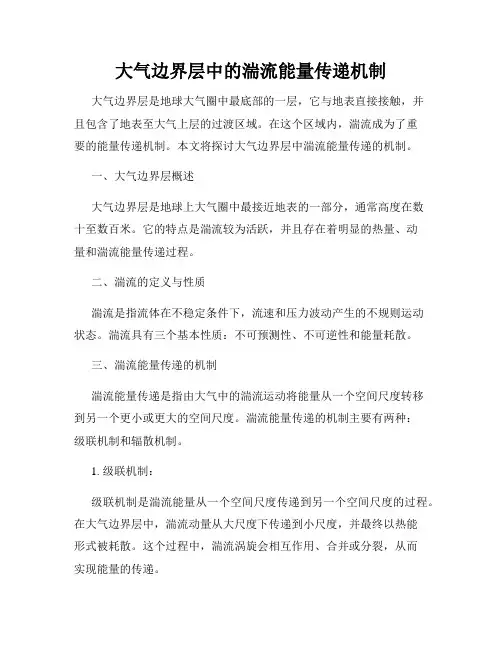 大气边界层中的湍流能量传递机制

大气边界层是地球大气圈中最底部的一层，它与地表直接接触，并且包含了地表至大气上层的过渡区域。在这个区域内，湍流成为了重要的能量传递机制。本文将探讨大气边界层中湍流能量传递的机制。

一、大气边界层概述

大气边界层是地球上大气圈中最接近地表的一部分，通常高度在数十至数百米。它的特点是湍流较为活跃，并且存在着明显的热量、动量和湍流能量传递过程。

二、湍流的定义与性质

湍流是指流体在不稳定条件下，流速和压力波动产生的不规则运动状态。湍流具有三个基本性质：不可预测性、不可逆性和能量耗散。

三、湍流能量传递的机制

湍流能量传递是指由大气中的湍流运动将能量从一个空间尺度转移到另一个更小或更大的空间尺度。湍流能量传递的机制主要有两种：级联机制和辐散机制。

1. 级联机制：

级联机制是湍流能量从一个空间尺度传递到另一个空间尺度的过程。在大气边界层中，湍流动量从大尺度下传递到小尺度，并最终以热能形式被耗散。这个过程中，湍流涡旋会相互作用、合并或分裂，从而实现能量的传递。